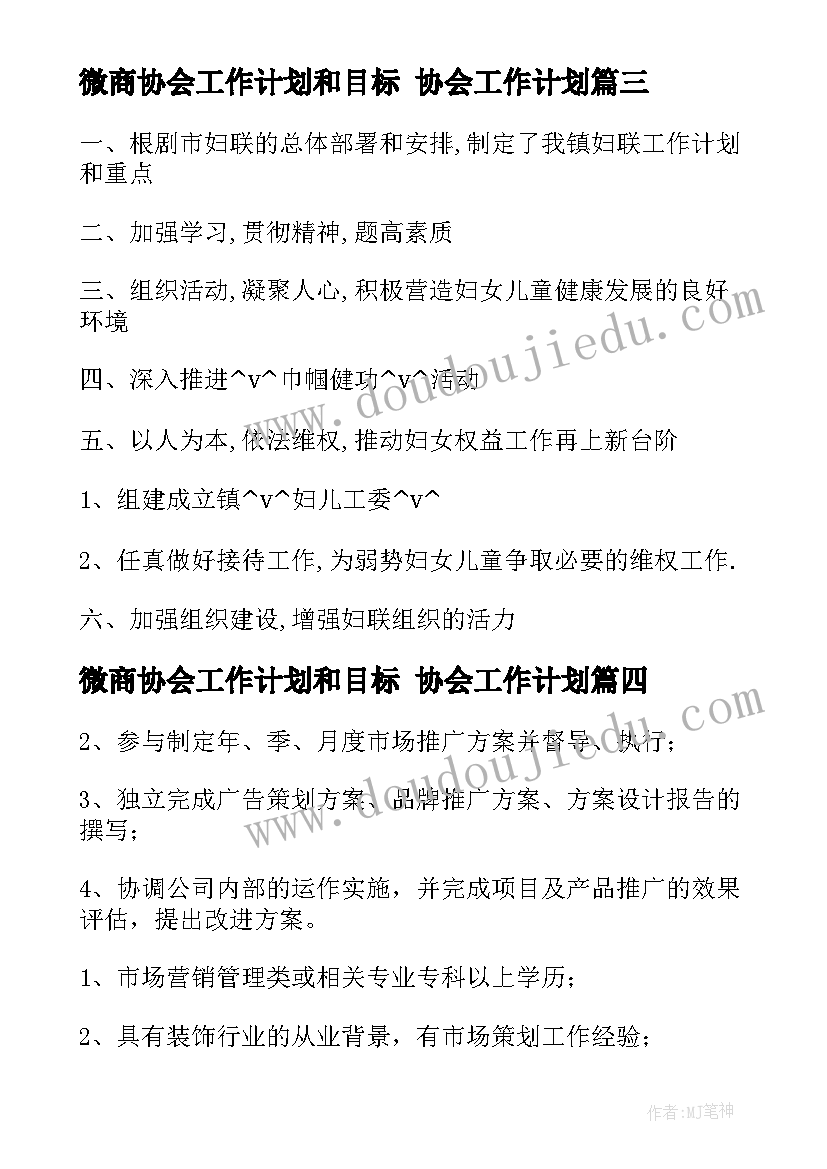 微商协会工作计划和目标 协会工作计划篇三

一、根剧市妇联的总体部署和安排,制定了我镇妇联工作计划和重点

二、加强学习,贯彻精神,题高素质

三、组织活动,凝聚人心,积极营造妇女儿童健康发展的良好环境

四、深入推进^v^巾帼健功^v^活动

五、以人为本,依法维权,推动妇女权益工作再上新台阶

1、组建成立镇^v^妇儿工委^v^

2、任真做好接待工作,为弱势妇女儿童争取必要的维权工作.

六、加强组织建设,增强妇联组织的活力

微商协会工作计划和目标 协会工作计划篇四

2、参与制定年、季、月度市场推广方案并督导、执行；

3、独立完成广告策划方案、品牌推广方案、方案设计报告的撰写；

4、协调公司内部的运作实施，并完成项目及产品推广的效果评估，提出改进方案。

1、市场营销管理类或相关专业专科以上学历；

2、具有装饰行业的从业背景，有市场策划工作经验；

www.doudoujiedu.com

www.doudoujiedu.com

作者:MJ笔神